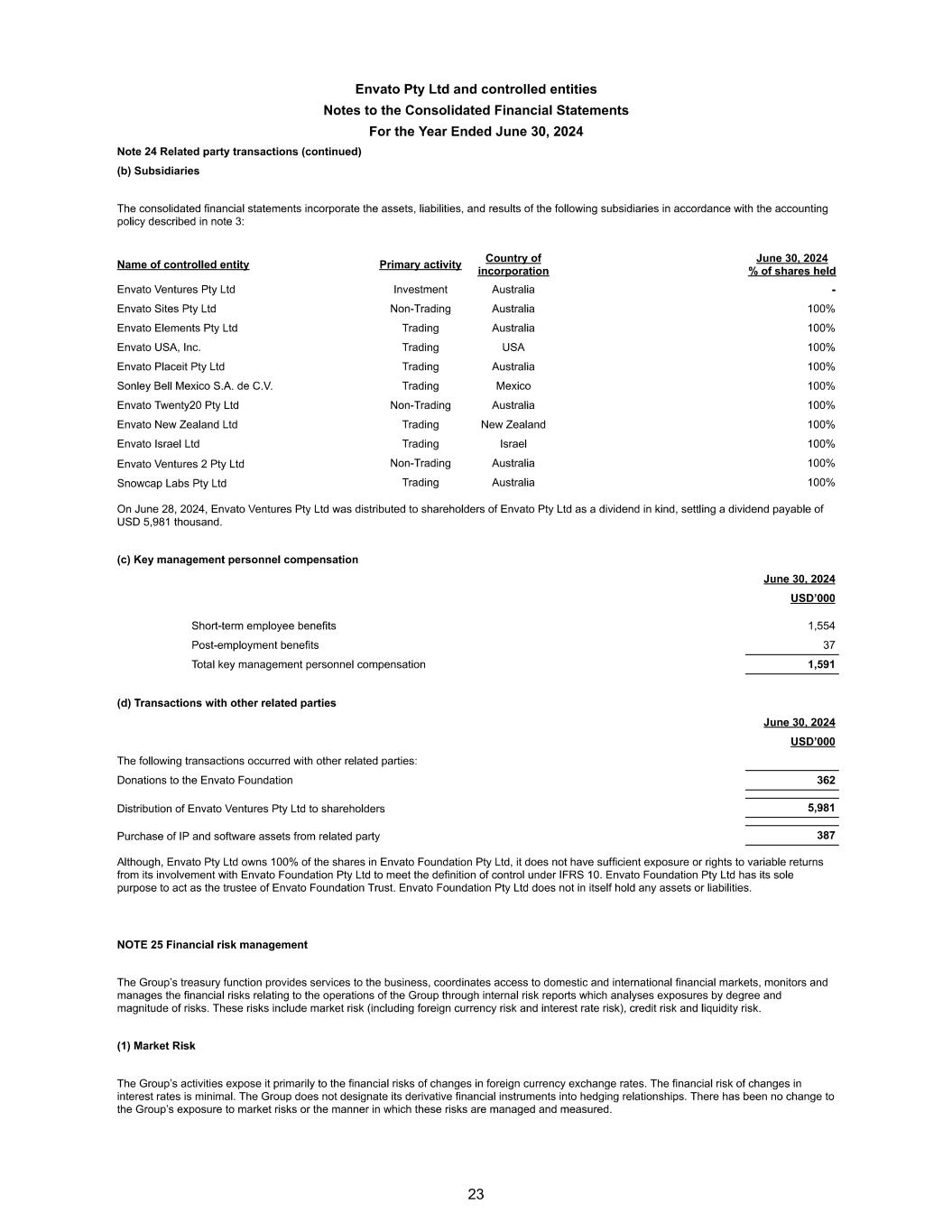 Envato Pty Ltd and controlled entities
Notes to the Consolidated Financial Statements
For the Year Ended June 30, 2024

Note 24 Related party transactions (continued)

(b) Subsidiaries

The consolidated financial statements incorporate the assets, liabilities, and results of the following subsidiaries in accordance with the accounting policy described in note 3:

| Name of controlled entity | Primary activity | Country of incorporation | June 30, 2024 % of shares held |
|---|---|---|---|
| Envato Ventures Pty Ltd | Investment | Australia | - |
| Envato Sites Pty Ltd | Non-Trading | Australia | 100% |
| Envato Elements Pty Ltd | Trading | Australia | 100% |
| Envato USA, Inc. | Trading | USA | 100% |
| Envato Placeit Pty Ltd | Trading | Australia | 100% |
| Sonley Bell Mexico S.A. de C.V. | Trading | Mexico | 100% |
| Envato Twenty20 Pty Ltd | Non-Trading | Australia | 100% |
| Envato New Zealand Ltd | Trading | New Zealand | 100% |
| Envato Israel Ltd | Trading | Israel | 100% |
| Envato Ventures 2 Pty Ltd | Non-Trading | Australia | 100% |
| Snowcap Labs Pty Ltd | Trading | Australia | 100% |

On June 28, 2024, Envato Ventures Pty Ltd was distributed to shareholders of Envato Pty Ltd as a dividend in kind, settling a dividend payable of USD 5,981 thousand.

(c) Key management personnel compensation

| | June 30, 2024 USD'000 |
|---|---|
| Short-term employee benefits | 1,554 |
| Post-employment benefits | 37 |
| Total key management personnel compensation | 1,591 |

(d) Transactions with other related parties

| | June 30, 2024 USD'000 |
|---|---|
| The following transactions occurred with other related parties: | |
| Donations to the Envato Foundation | 362 |
| Distribution of Envato Ventures Pty Ltd to shareholders | 5,981 |
| Purchase of IP and software assets from related party | 387 |

Although, Envato Pty Ltd owns 100% of the shares in Envato Foundation Pty Ltd, it does not have sufficient exposure or rights to variable returns from its involvement with Envato Foundation Pty Ltd to meet the definition of control under IFRS 10. Envato Foundation Pty Ltd has its sole purpose to act as the trustee of Envato Foundation Trust. Envato Foundation Pty Ltd does not in itself hold any assets or liabilities.

NOTE 25 Financial risk management

The Group's treasury function provides services to the business, coordinates access to domestic and international financial markets, monitors and manages the financial risks relating to the operations of the Group through internal risk reports which analyses exposures by degree and magnitude of risks. These risks include market risk (including foreign currency risk and interest rate risk), credit risk and liquidity risk.

(1) Market Risk

The Group's activities expose it primarily to the financial risks of changes in foreign currency exchange rates. The financial risk of changes in interest rates is minimal. The Group does not designate its derivative financial instruments into hedging relationships. There has been no change to the Group's exposure to market risks or the manner in which these risks are managed and measured.

23